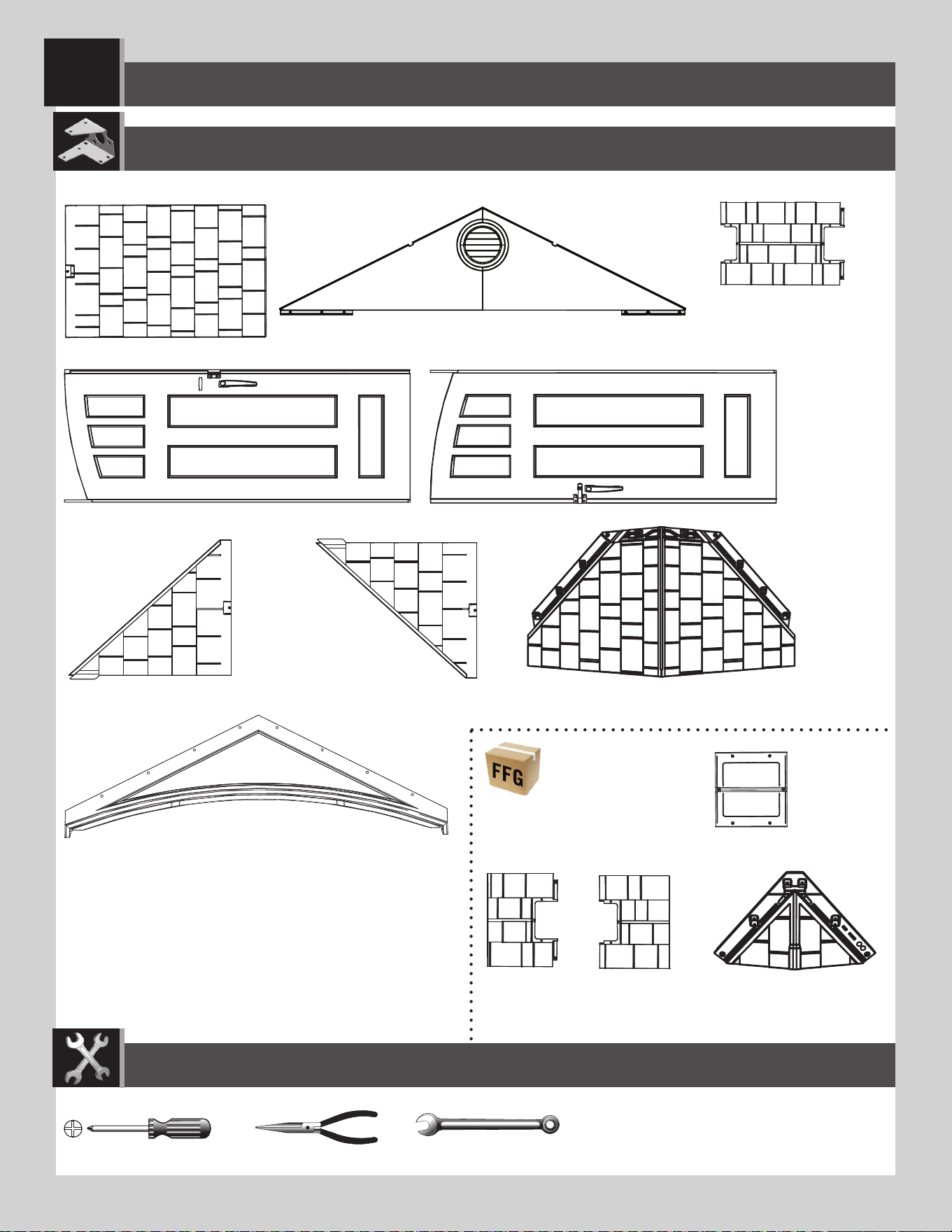 FFG